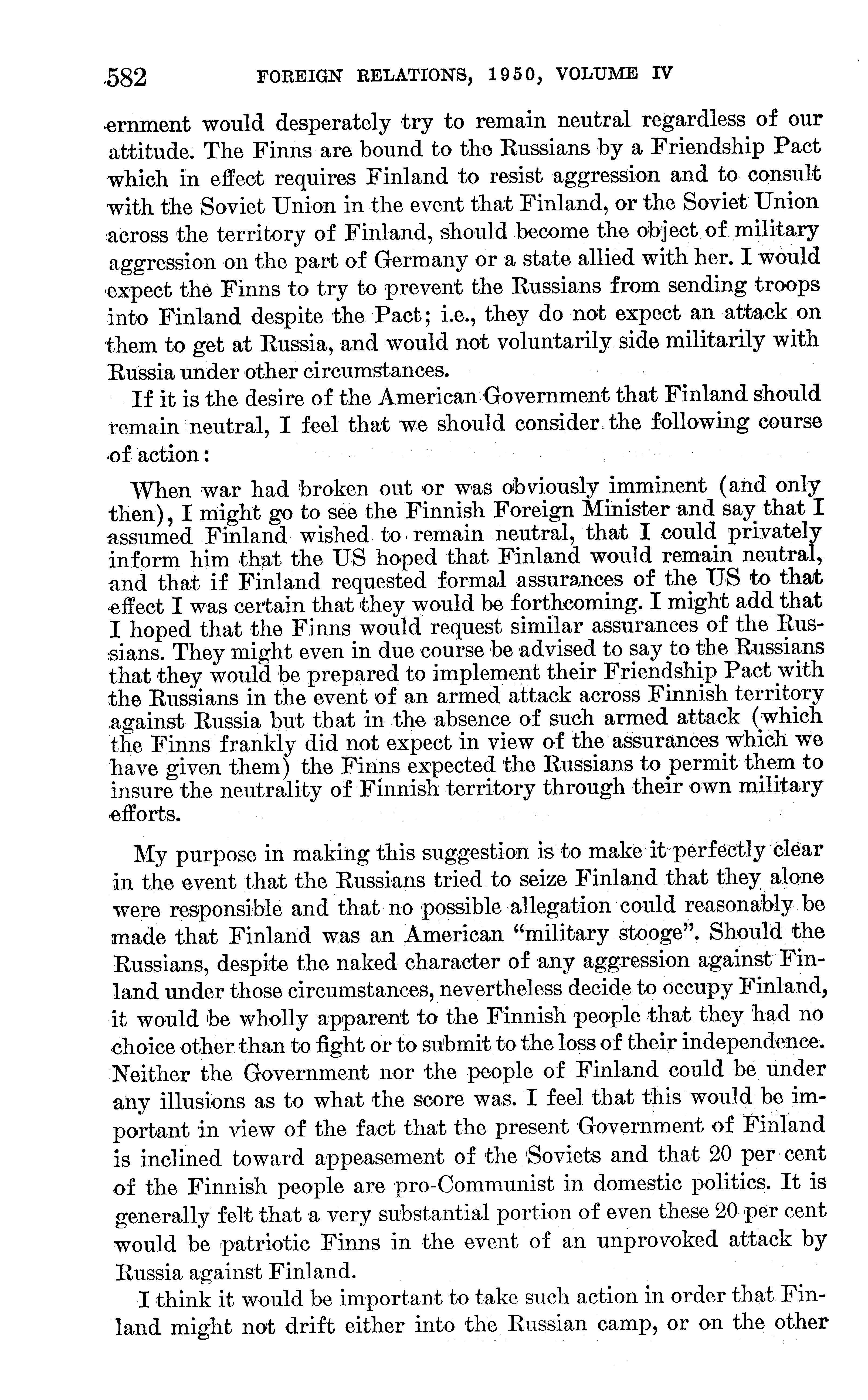 582 FOREIGN RELATIONS, 1950, VOLUME IV

ernment would desperately try to remain neutral regardless of our attitude. The Finns are bound to the Russians by a Friendship Pact which in effect requires Finland to resist aggression and to consult with the Soviet Union in the event that Finland, or the Soviet Union across the territory of Finland, should become the object of military aggression on the part of Germany or a state allied with her. I would expect the Finns to try to prevent the Russians from sending troops into Finland despite the Pact; i.e., they do not expect an attack on them to get at Russia, and would not voluntarily side militarily with Russia under other circumstances.

If it is the desire of the American Government that Finland should remain neutral, I feel that we should consider the following course of action:

When war had broken out or was obviously imminent (and only then), I might go to see the Finnish Foreign Minister and say that I assumed Finland wished to remain neutral, that I could privately inform him that the US hoped that Finland would remain neutral, and that if Finland requested formal assurances of the US to that effect I was certain that they would be forthcoming. I might add that I hoped that the Finns would request similar assurances of the Russians. They might even in due course be advised to say to the Russians that they would be prepared to implement their Friendship Pact with the Russians in the event of an armed attack across Finnish territory against Russia but that in the absence of such armed attack (which the Finns frankly did not expect in view of the assurances which we have given them) the Finns expected the Russians to permit them to insure the neutrality of Finnish territory through their own military efforts.

My purpose in making this suggestion is to make it perfectly clear in the event that the Russians tried to seize Finland that they alone were responsible and that no possible allegation could reasonably be made that Finland was an American "military stooge". Should the Russians, despite the naked character of any aggression against Finland under those circumstances, nevertheless decide to occupy Finland, it would be wholly apparent to the Finnish people that they had no choice other than to fight or to submit to the loss of their independence. Neither the Government nor the people of Finland could be under any illusions as to what the score was. I feel that this would be important in view of the fact that the present Government of Finland is inclined toward appeasement of the Soviets and that 20 per cent of the Finnish people are pro-Communist in domestic politics. It is generally felt that a very substantial portion of even these 20 per cent would be patriotic Finns in the event of an unprovoked attack by Russia against Finland.

I think it would be important to take such action in order that Finland might not drift either into the Russian camp, or on the other